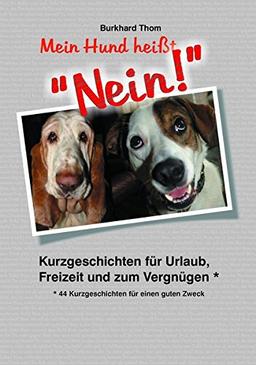 Burkhard Thom

Mein Hund heißt "Nein!"

Kurzgeschichten für Urlaub, Freizeit und zum Vergnügen *

* 44 Kurzgeschichten für einen guten Zweck